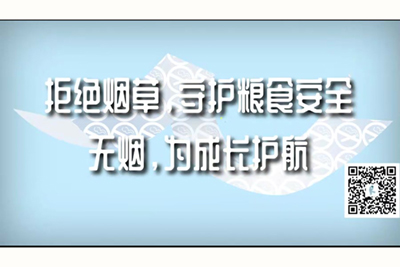 拒绝烟草，守护粮食安全
无烟，为成长护航